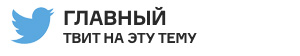 ГЛАВНЫЙ
ТВИТ НА ЭТУ ТЕМУ